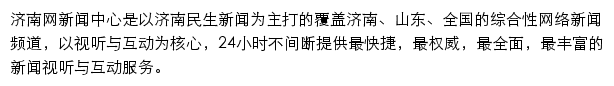 济南网新闻中心是以济南民生新闻为主打的覆盖济南、山东、全国的综合性网络新闻频道，以视听与互动为核心，24小时不间断提供最快捷，最权威，最全面，最丰富的新闻视听与互动服务。